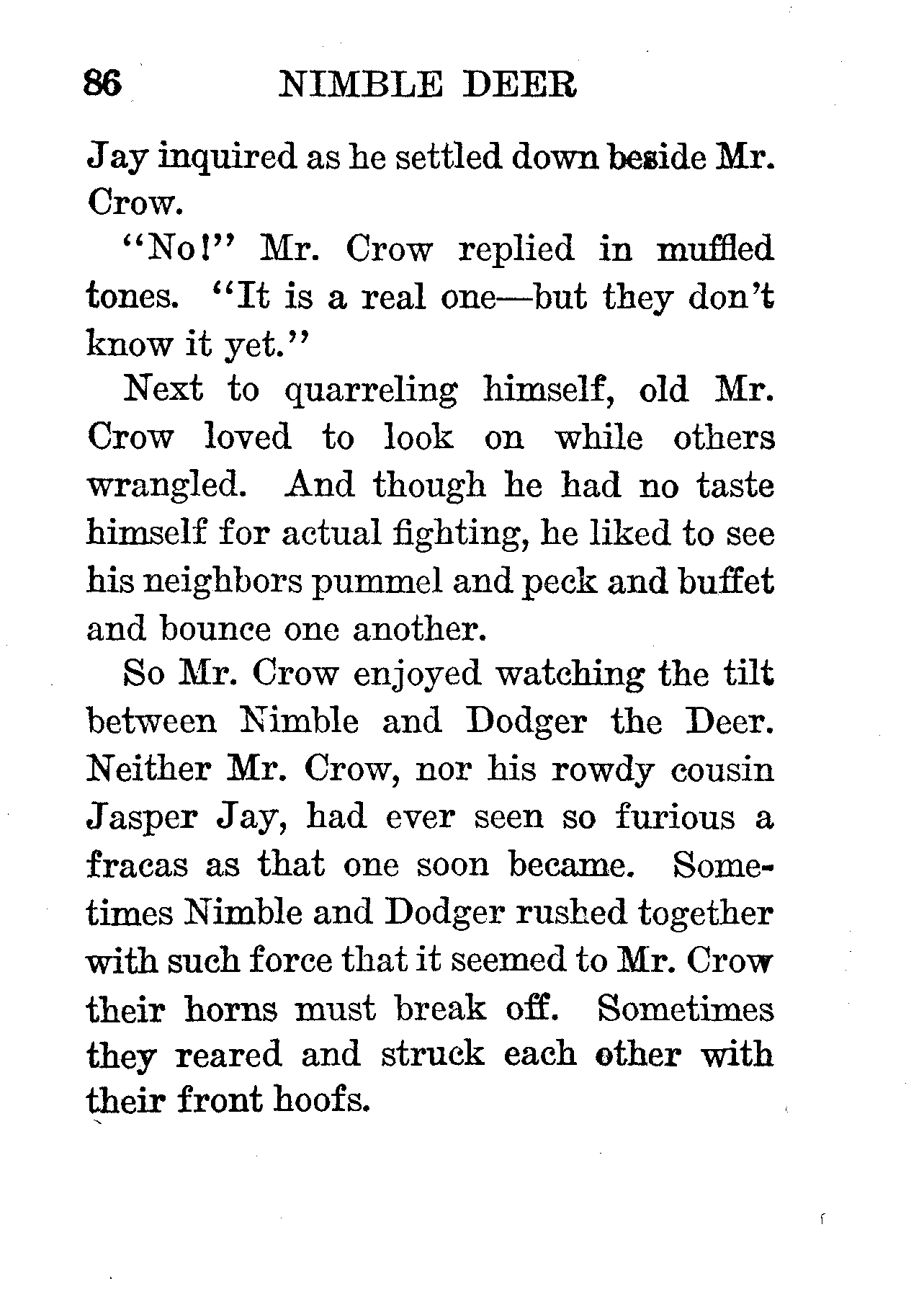 86 NIMBLE DEER

Jay inquired as he settled down beside Mr. Crow.

"No!" Mr. Crow replied in muffled tones. "It is a real one—but they don't know it yet."

Next to quarreling himself, old Mr. Crow loved to look on while others wrangled. And though he had no taste himself for actual fighting, he liked to see his neighbors pummel and peck and buffet and bounce one another.

So Mr. Crow enjoyed watching the tilt between Nimble and Dodger the Deer. Neither Mr. Crow, nor his rowdy cousin Jasper Jay, had ever seen so furious a fracas as that one soon became. Sometimes Nimble and Dodger rushed together with such force that it seemed to Mr. Crow their horns must break off. Sometimes they reared and struck each other with their front hoofs.